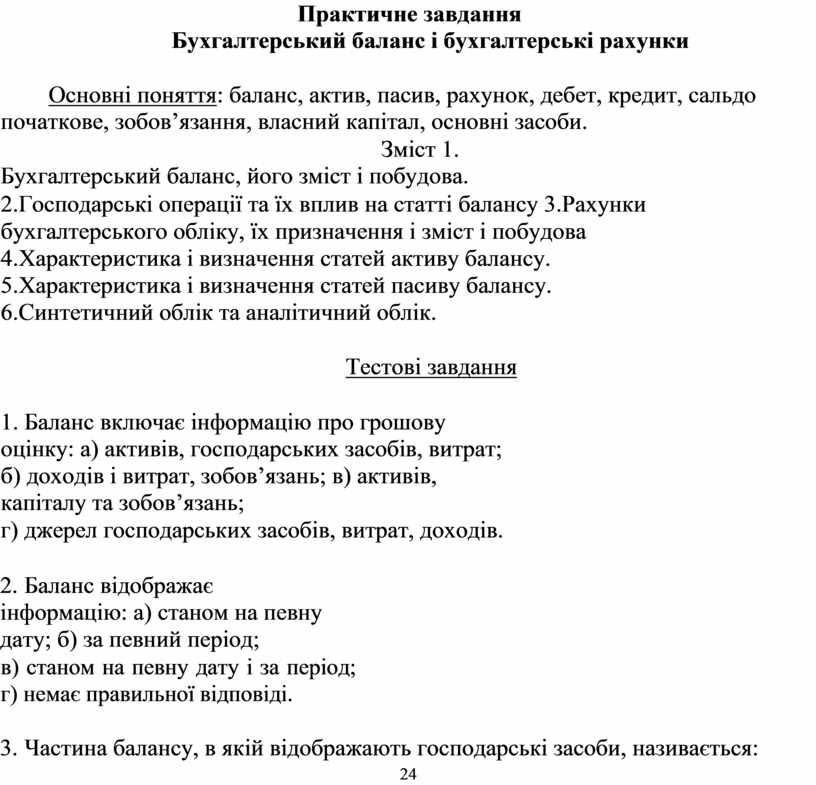 Практичне завдання
Бухгалтерський баланс і бухгалтерські рахунки

Основні поняття: баланс, актив, пасив, рахунок, дебет, кредит, сальдо початкове, зобов’язання, власний капітал, основні засоби.

Зміст 1.

Бухгалтерський баланс, його зміст і побудова.
2.Господарські операції та їх вплив на статті балансу 3.Рахунки бухгалтерського обліку, їх призначення і зміст і побудова
4.Характеристика і визначення статей активу балансу.
5.Характеристика і визначення статей пасиву балансу.
6.Синтетичний облік та аналітичний облік.

Тестові завдання

1. Баланс включає інформацію про грошову оцінку: а) активів, господарських засобів, витрат; б) доходів і витрат, зобов’язань; в) активів, капіталу та зобов’язань;
г) джерел господарських засобів, витрат, доходів.

2. Баланс відображає інформацію: а) станом на певну дату; б) за певний період;
в) станом на певну дату і за період;
г) немає правильної відповіді.

3. Частина балансу, в якій відображають господарські засоби, називається:

24